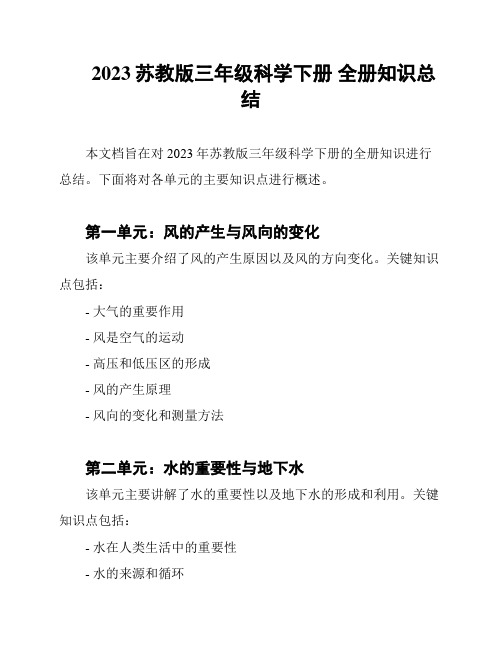 2023 苏教版三年级科学下册 全册知识总结

本文档旨在对 2023 年苏教版三年级科学下册的全册知识进行总结。下面将对各单元的主要知识点进行概述。

第一单元：风的产生与风向的变化

该单元主要介绍了风的产生原因以及风的方向变化。关键知识点包括：

- 大气的重要作用

- 风是空气的运动

- 高压和低压区的形成

- 风的产生原理

- 风向的变化和测量方法

第二单元：水的重要性与地下水

该单元主要讲解了水的重要性以及地下水的形成和利用。关键知识点包括：

- 水在人类生活中的重要性

- 水的来源和循环